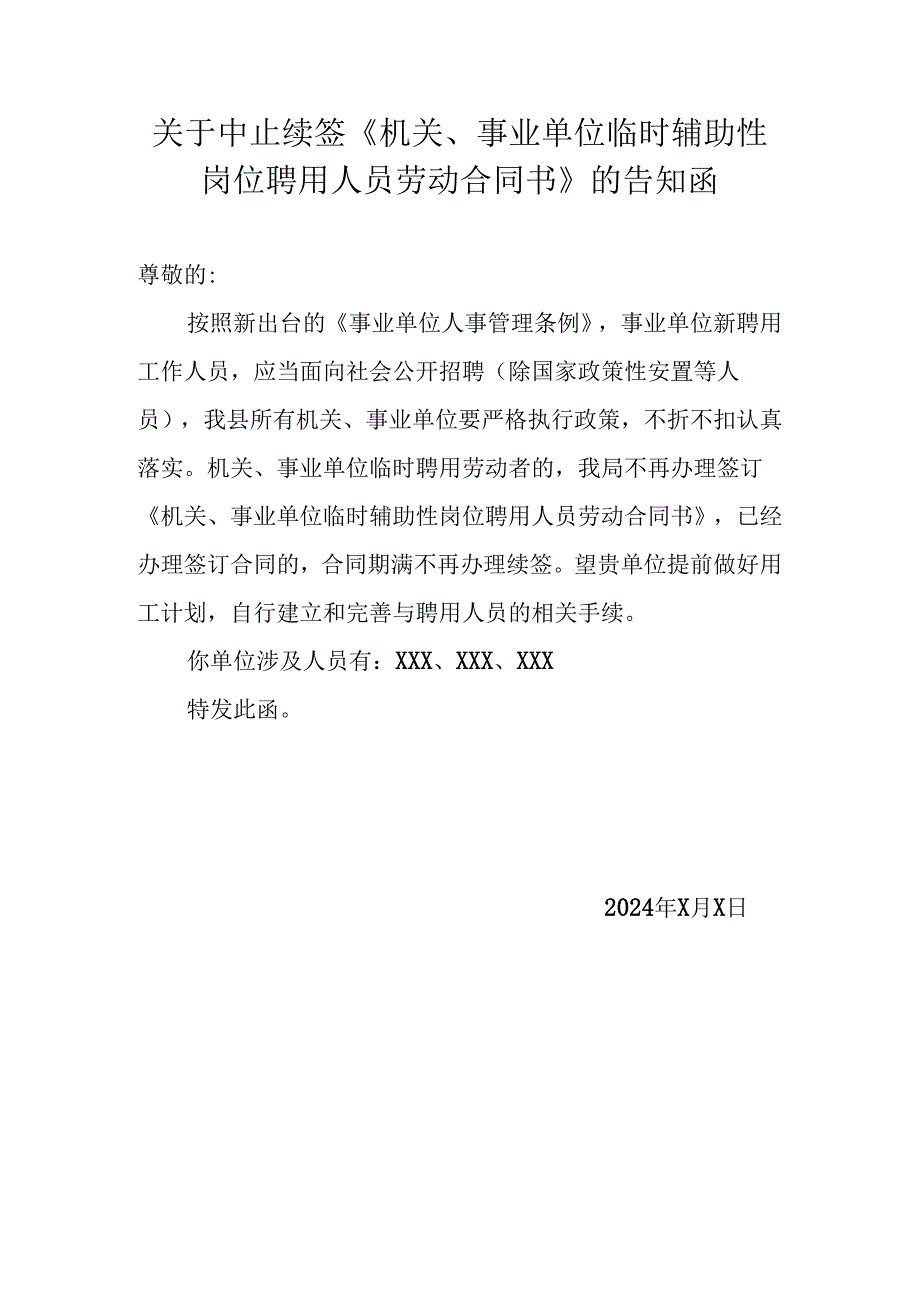 关于中止续签《机关、事业单位临时辅助性岗位聘用人员劳动合同书》的告知函

尊敬的:

按照新出台的《事业单位人事管理条例》，事业单位新聘用工作人员，应当面向社会公开招聘（除国家政策性安置等人员），我县所有机关、事业单位要严格执行政策，不折不扣认真落实。机关、事业单位临时聘用劳动者的，我局不再办理签订《机关、事业单位临时辅助性岗位聘用人员劳动合同书》，已经办理签订合同的，合同期满不再办理续签。望贵单位提前做好用工计划，自行建立和完善与聘用人员的相关手续。

你单位涉及人员有：XXX、XXX、XXX

特发此函。

2024年X月X日